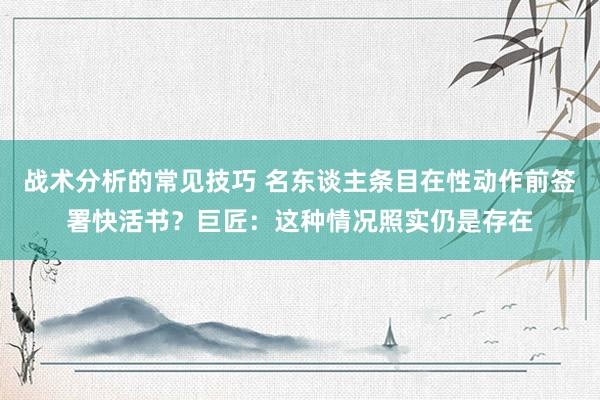 战术分析的常见技巧 名东谈主条目在性动作前签署快活书？巨匠：这种情况照实仍是存在